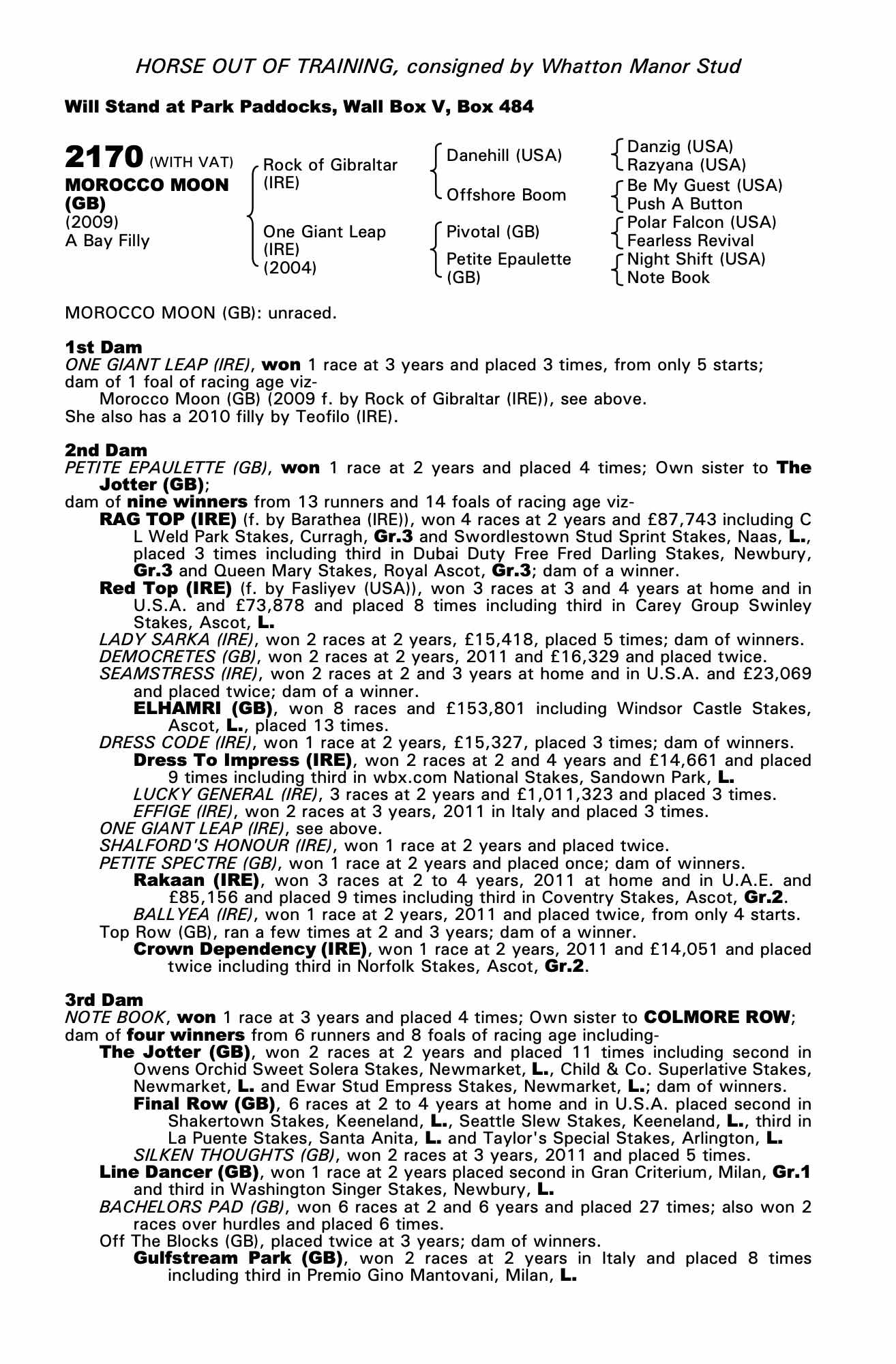 HORSE OUT OF TRAINING, consigned by Whatton Manor Stud

Will Stand at Park Paddocks, Wall Box V, Box 484

2170 (WITH VAT)
MOROCCO MOON (GB)
(2009)
A Bay Filly

Rock of Gibraltar (IRE)
One Giant Leap (IRE) (2004)

Danehill (USA)
Offshore Boom
Pivotal (GB)
Petite Epaulette (GB)

Danzig (USA)
Razyana (USA)
Be My Guest (USA)
Push A Button
Polar Falcon (USA)
Fearless Revival
Night Shift (USA)
Note Book

MOROCCO MOON (GB): unraced.

1st Dam
ONE GIANT LEAP (IRE), won 1 race at 3 years and placed 3 times, from only 5 starts; dam of 1 foal of racing age viz-
Morocco Moon (GB) (2009 f. by Rock of Gibraltar (IRE)), see above.
She also has a 2010 filly by Teofilo (IRE).

2nd Dam
PETITE EPAULETTE (GB), won 1 race at 2 years and placed 4 times; Own sister to The Jotter (GB);
dam of nine winners from 13 runners and 14 foals of racing age viz-
RAG TOP (IRE) (f. by Barathea (IRE)), won 4 races at 2 years and £87,743 including C L Weld Park Stakes, Curragh, Gr.3 and Swordlestown Stud Sprint Stakes, Naas, L., placed 3 times including third in Dubai Duty Free Fred Darling Stakes, Newbury, Gr.3 and Queen Mary Stakes, Royal Ascot, Gr.3; dam of a winner.
Red Top (IRE) (f. by Fasliyev (USA)), won 3 races at 3 and 4 years at home and in U.S.A. and £73,878 and placed 8 times including third in Carey Group Swinley Stakes, Ascot, L.
LADY SARKA (IRE), won 2 races at 2 years, £15,418, placed 5 times; dam of winners.
DEMOCRETES (GB), won 2 races at 2 years, 2011 and £16,329 and placed twice.
SEAMSTRESS (IRE), won 2 races at 2 and 3 years at home and in U.S.A. and £23,069 and placed twice; dam of a winner.
ELHAMRI (GB), won 8 races and £153,801 including Windsor Castle Stakes, Ascot, L., placed 13 times.
DRESS CODE (IRE), won 1 race at 2 years, £15,327, placed 3 times; dam of winners.
Dress To Impress (IRE), won 2 races at 2 and 4 years and £14,661 and placed 9 times including third in wbx.com National Stakes, Sandown Park, L.
LUCKY GENERAL (IRE), 3 races at 2 years and £1,011,323 and placed 3 times.
EFFIGE (IRE), won 2 races at 3 years, 2011 in Italy and placed 3 times.
ONE GIANT LEAP (IRE), see above.
SHALFORD'S HONOUR (IRE), won 1 race at 2 years and placed twice.
PETITE SPECTRE (GB), won 1 race at 2 years and placed once; dam of winners.
Rakaan (IRE), won 3 races at 2 to 4 years, 2011 at home and in U.A.E. and £85,156 and placed 9 times including third in Coventry Stakes, Ascot, Gr.2.
BALLYEA (IRE), won 1 race at 2 years, 2011 and placed twice, from only 4 starts.
Top Row (GB), ran a few times at 2 and 3 years; dam of a winner.
Crown Dependency (IRE), won 1 race at 2 years, 2011 and £14,051 and placed twice including third in Norfolk Stakes, Ascot, Gr.2.

3rd Dam
NOTE BOOK, won 1 race at 3 years and placed 4 times; Own sister to COLMORE ROW; dam of four winners from 6 runners and 8 foals of racing age including-
The Jotter (GB), won 2 races at 2 years and placed 11 times including second in Owens Orchid Sweet Solera Stakes, Newmarket, L., Child & Co. Superlative Stakes, Newmarket, L. and Ewar Stud Empress Stakes, Newmarket, L.; dam of winners.
Final Row (GB), 6 races at 2 to 4 years at home and in U.S.A. placed second in Shakertown Stakes, Keeneland, L., Seattle Slew Stakes, Keeneland, L., third in La Puente Stakes, Santa Anita, L. and Taylor's Special Stakes, Arlington, L.
SILKEN THOUGHTS (GB), won 2 races at 3 years, 2011 and placed 5 times.
Line Dancer (GB), won 1 race at 2 years placed second in Gran Criterium, Milan, Gr.1 and third in Washington Singer Stakes, Newbury, L.
BACHELORS PAD (GB), won 6 races at 2 and 6 years and placed 27 times; also won 2 races over hurdles and placed 6 times.
Off The Blocks (GB), placed twice at 3 years; dam of winners.
Gulfstream Park (GB), won 2 races at 2 years in Italy and placed 8 times including third in Premio Gino Mantovani, Milan, L.